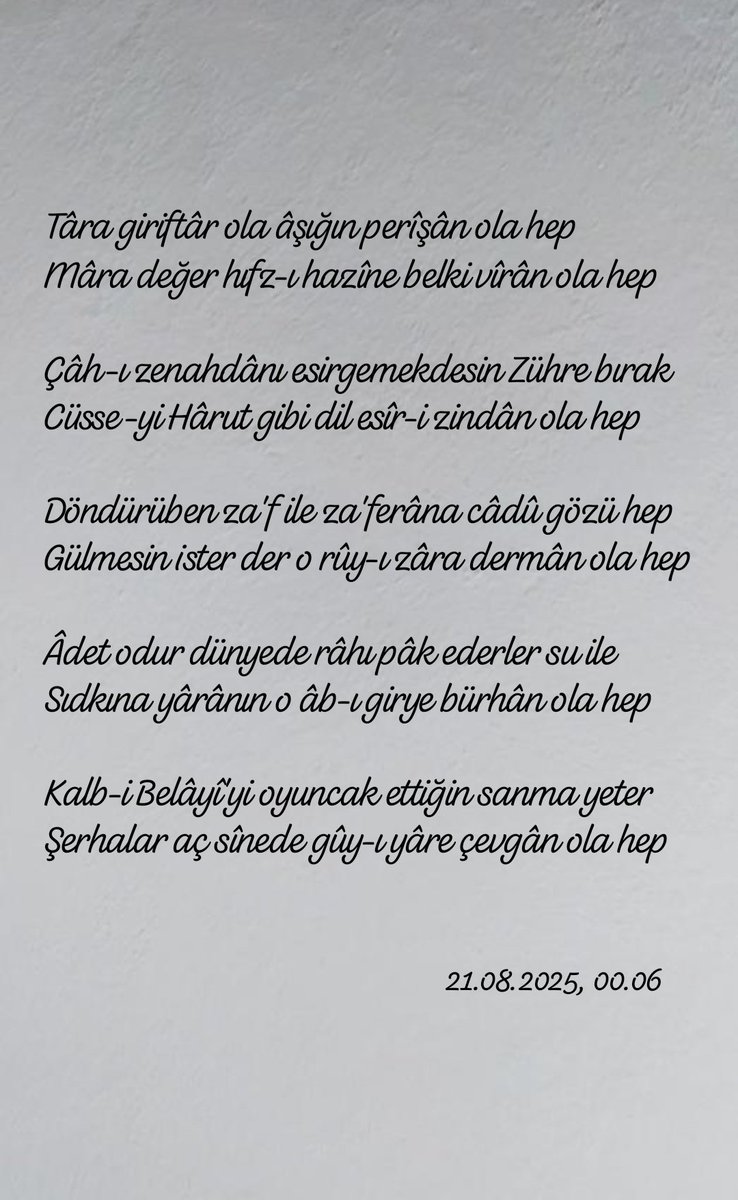 Târa giriftâr ola âşığın perîşân ola hep
Mâra değer hıfz-ı hazîne belki vîrân ola hep

Çâh-ı zenahdânı esirgemekdesin Zühre bırak
Cüsse-yi Hârut gibi dil esîr-i zindân ola hep

Döndürüben za'f ile za'ferâna câdû gözü hep
Gülmesin ister der o rûy-ı zâra dermân ola hep

Âdet odur dünyede râhı pâk ederler su ile
Sıdkına yârânın o âb-ı girye bürhân ola hep

Kalb-i Belâyî'yi oyuncak ettiğin sanma yeter
Şerhalar aç sînede gûy-ı yâre çevgân ola hep

21.08.2025, 00.06